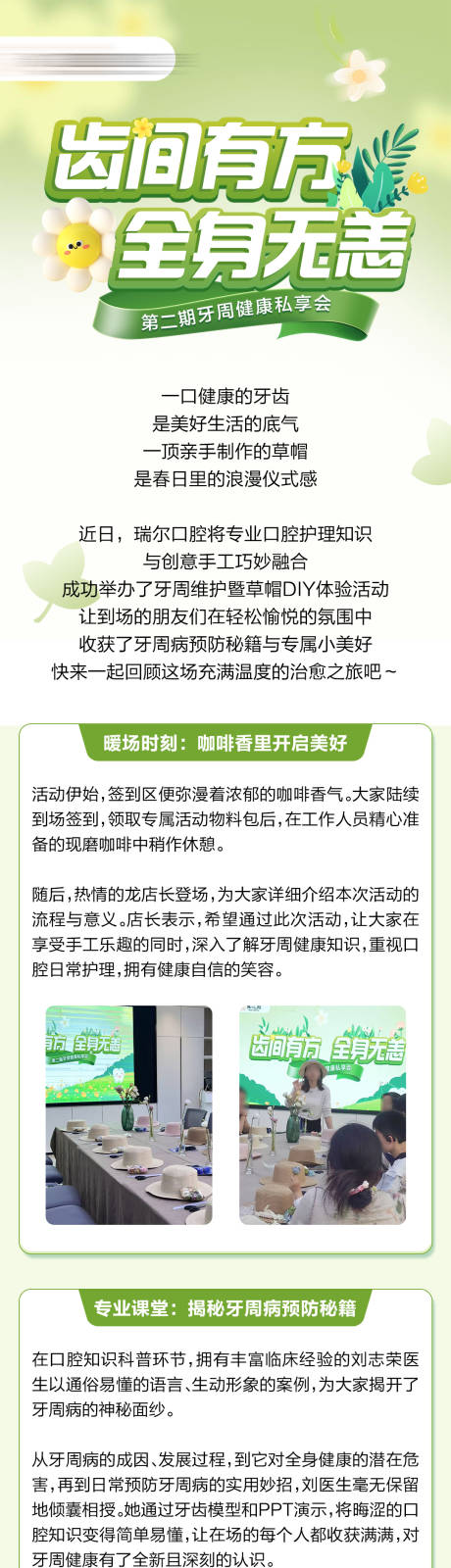 齿间有方
全身无恙
第二期牙周健康私享会

一口健康的牙齿
是美好生活的底气
一顶亲手制作的草帽
是春日里的浪漫仪式感

近日，瑞尔口腔将专业口腔护理知识
与创意手工巧妙融合
成功举办了牙周维护暨草帽DIY体验活动
让到场的朋友们在轻松愉悦的氛围中
收获了牙周病预防秘籍与专属小美好
快来一起回顾这场充满温度的治愈之旅吧～

暖场时刻：咖啡香里开启美好

活动伊始，签到区便弥漫着浓郁的咖啡香气。大家陆续到场签到，领取专属活动物料包后，在工作人员精心准备的现磨咖啡中稍作休憩。

随后，热情的龙店长登场，为大家详细介绍本次活动的流程与意义。店长表示，希望通过此次活动，让大家在享受手工乐趣的同时，深入了解牙周健康知识，重视口腔日常护理，拥有健康自信的笑容。

齿间有方 全身无恙

齿间有方 全身无恙

专业课堂：揭秘牙周病预防秘籍

在口腔知识科普环节，拥有丰富临床经验的刘志荣医生以通俗易懂的语言、生动形象的案例，为大家揭开了牙周病的神秘面纱。

从牙周病的成因、发展过程，到它对全身健康的潜在危害，再到日常预防牙周病的实用妙招，刘医生毫无保留地倾囊相授。她通过牙齿模型和PPT演示，将晦涩的口腔知识变得简单易懂，让在场的每个人都收获满满，对牙周健康有了全新且深刻的认识。